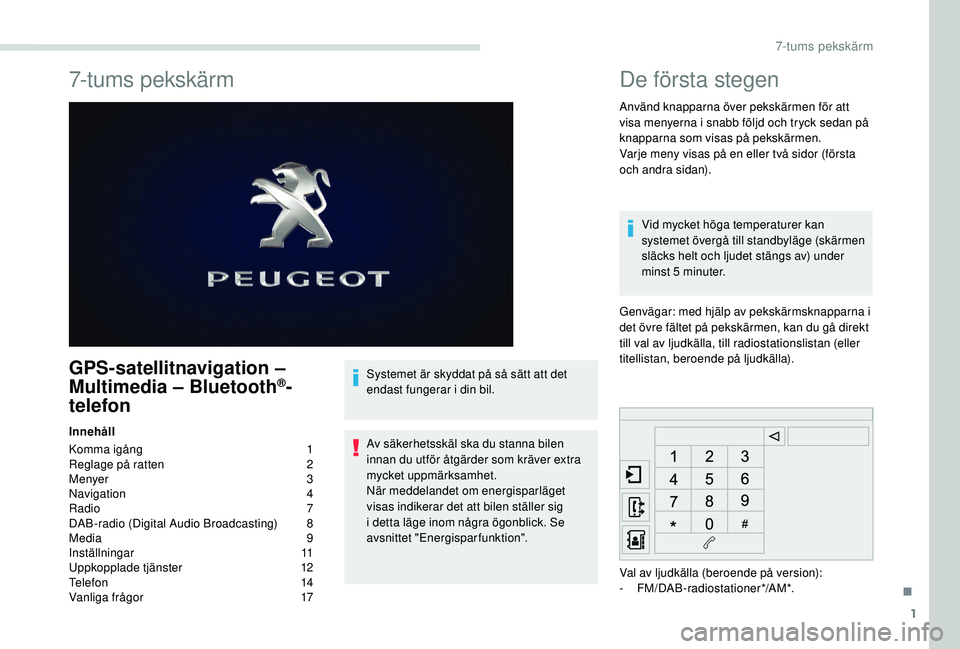 7-tums pekskärm

7-tums pekskärm

PEUGEOT

GPS-satellitnavigation – Multimedia – Bluetooth®-telefon

Innehåll

| | |
|---|---|
| Komma igång | 1 |
| Reglage på ratten | 2 |
| Menyer | 3 |
| Navigation | 4 |
| Radio | 7 |
| DAB-radio (Digital Audio Broadcasting) | 8 |
| Media | 9 |
| Inställningar | 11 |
| Uppkopplade tjänster | 12 |
| Telefon | 14 |
| Vanliga frågor | 17 |

Systemet är skyddat på så sätt att det endast fungerar i din bil.

Av säkerhetsskäl ska du stanna bilen innan du utför åtgärder som kräver extra mycket uppmärksamhet.
När meddelandet om energisparläget visas indikerar det att bilen ställer sig i detta läge inom några ögonblick. Se avsnittet "Energisparfunktion".

De första stegen

Använd knapparna över pekskärmen för att visa menyerna i snabb följd och tryck sedan på knapparna som visas på pekskärmen.
Varje meny visas på en eller två sidor (första och andra sidan).

Vid mycket höga temperaturer kan systemet övergå till standbyläge (skärmen släcks helt och ljudet stängs av) under minst 5 minuter.

Genvägar: med hjälp av pekskärmsknapparna i det övre fältet på pekskärmen, kan du gå direkt till val av ljudkälla, till radiostationslistan (eller titellistan, beroende på ljudkälla).

1 2 3
4 5 6
7 8 9
* 0 #

Val av ljudkälla (beroende på version):
- FM/DAB-radiostationer*/AM*.

1

carmanualsonline.info